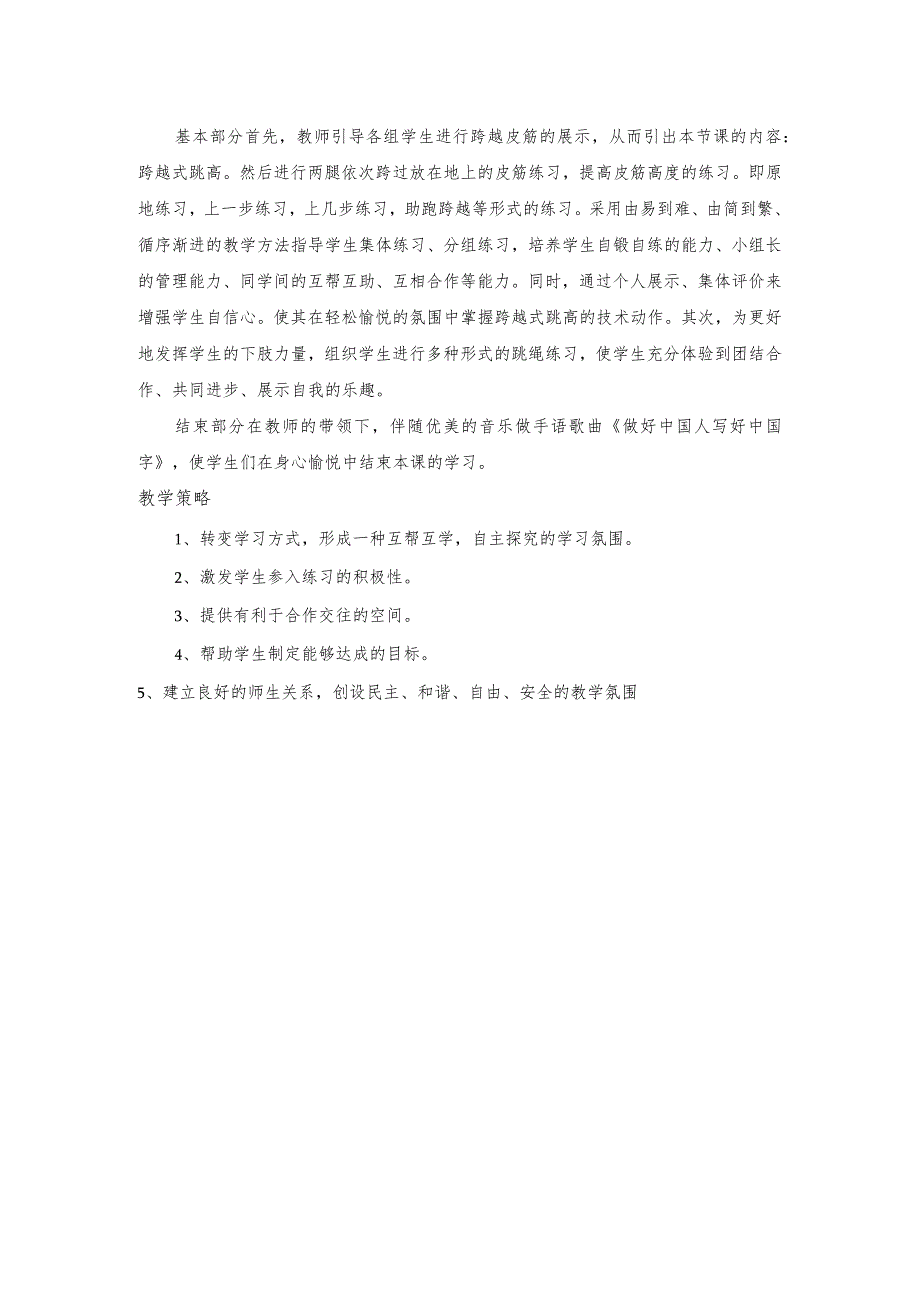 基本部分首先，教师引导各组学生进行跨越皮筋的展示，从而引出本节课的内容：跨越式跳高。然后进行两腿依次跨过放在地上的皮筋练习，提高皮筋高度的练习。即原地练习，上一步练习，上几步练习，助跑跨越等形式的练习。采用由易到难、由简到繁、循序渐进的教学方法指导学生集体练习、分组练习，培养学生自锻自练的能力、小组长的管理能力、同学间的互帮互助、互相合作等能力。同时，通过个人展示、集体评价来增强学生自信心。使其在轻松愉悦的氛围中掌握跨越式跳高的技术动作。其次，为更好地发挥学生的下肢力量，组织学生进行多种形式的跳绳练习，使学生充分体验到团结合作、共同进步、展示自我的乐趣。

结束部分在教师的带领下，伴随优美的音乐做手语歌曲《做好中国人写好中国字》，使学生们在身心愉悦中结束本课的学习。

教学策略

1、转变学习方式，形成一种互帮互学，自主探究的学习氛围。

2、激发学生参入练习的积极性。

3、提供有利于合作交往的空间。

4、帮助学生制定能够达成的目标。

5、建立良好的师生关系，创设民主、和谐、自由、安全的教学氛围